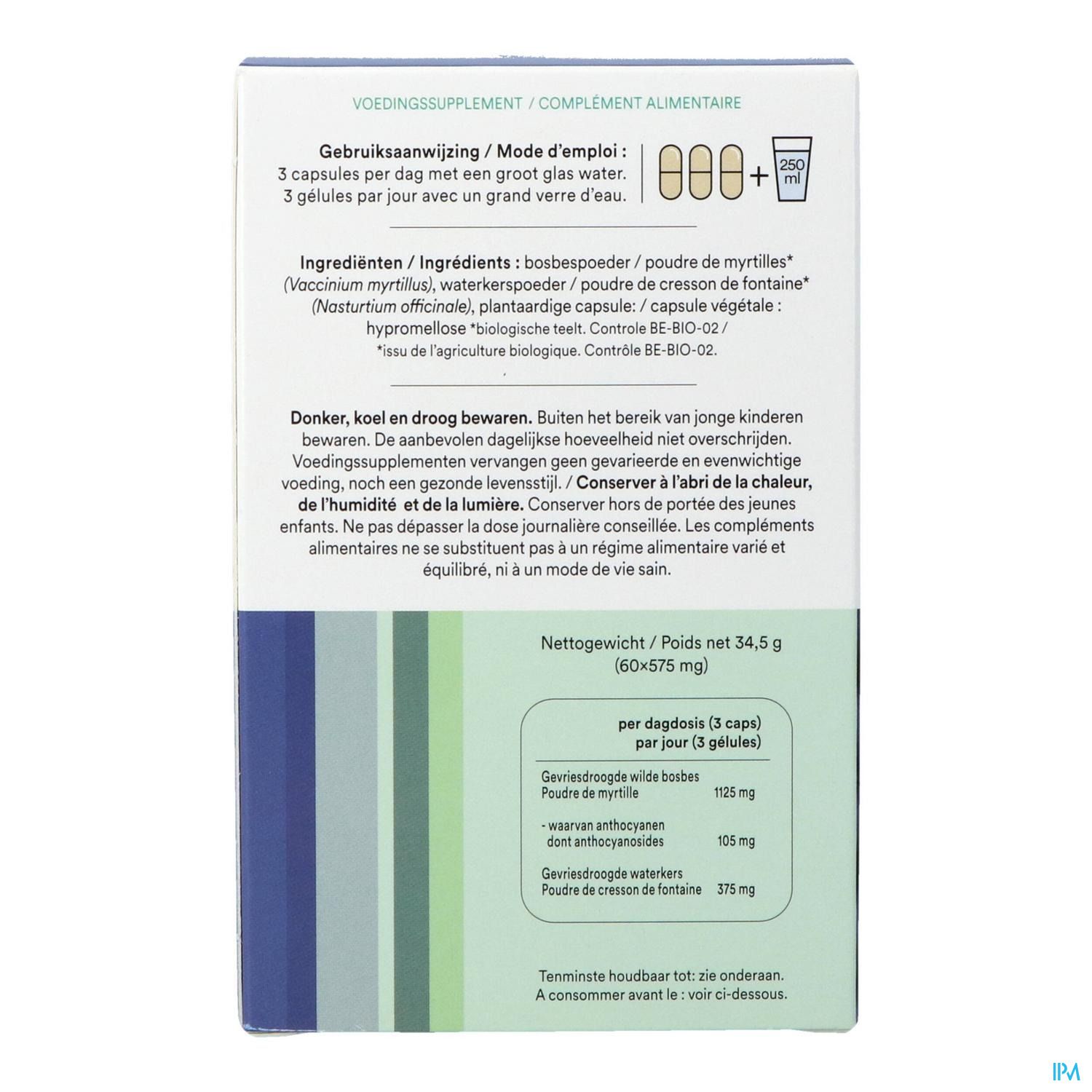 VOEDINGSSUPPLEMENT / COMPLÉMENT ALIMENTAIRE

Gebruiksaanwijzing / Mode d'emploi :
3 capsules per dag met een groot glas water.
3 gélules par jour avec un grand verre d'eau.

+ 250 ml

Ingrediënten / Ingrédients : bosbespoeder / poudre de myrtilles* (Vaccinium myrtillus), waterkerspoeder / poudre de cresson de fontaine* (Nasturtium officinale), plantaardige capsule: / capsule végétale : hypromellose *biologische teelt. Controle BE-BIO-02 / *issu de l'agriculture biologique. Contrôle BE-BIO-02.

Donker, koel en droog bewaren. Buiten het bereik van jonge kinderen bewaren. De aanbevolen dagelijkse hoeveelheid niet overschrijden. Voedingssupplementen vervangen geen gevarieerde en evenwichtige voeding, noch een gezonde levensstijl. / Conserver à l'abri de la chaleur, de l'humidité et de la lumière. Conserver hors de portée des jeunes enfants. Ne pas dépasser la dose journalière conseillée. Les compléments alimentaires ne se substituent pas à un régime alimentaire varié et équilibré, ni à un mode de vie sain.

Nettogewicht / Poids net 34,5 g
(60×575 mg)

per dagdosis (3 caps)
par jour (3 gélules)

Gevriesdroogde wilde bosbes
Poudre de myrtille 1125 mg

- waarvan anthocyanen
dont anthocyanosides 105 mg

Gevriesdroogde waterkers
Poudre de cresson de fontaine 375 mg

Tenminste houdbaar tot: zie onderaan.
A consommer avant le : voir ci-dessous.

IPM